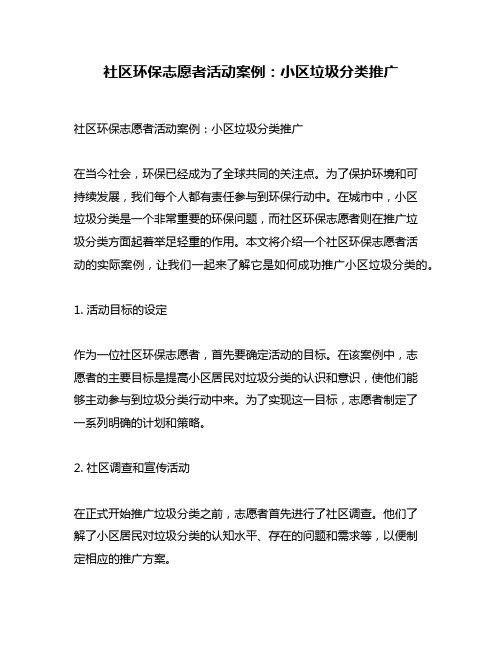 社区环保志愿者活动案例：小区垃圾分类推广

社区环保志愿者活动案例：小区垃圾分类推广

在当今社会，环保已经成为了全球共同的关注点。为了保护环境和可持续发展，我们每个人都有责任参与到环保行动中。在城市中，小区垃圾分类是一个非常重要的环保问题，而社区环保志愿者则在推广垃圾分类方面起着举足轻重的作用。本文将介绍一个社区环保志愿者活动的实际案例，让我们一起来了解它是如何成功推广小区垃圾分类的。

1. 活动目标的设定

作为一位社区环保志愿者，首先要确定活动的目标。在该案例中，志愿者的主要目标是提高小区居民对垃圾分类的认识和意识，使他们能够主动参与到垃圾分类行动中来。为了实现这一目标，志愿者制定了一系列明确的计划和策略。

2. 社区调查和宣传活动

在正式开始推广垃圾分类之前，志愿者首先进行了社区调查。他们了解了小区居民对垃圾分类的认知水平、存在的问题和需求等，以便制定相应的推广方案。